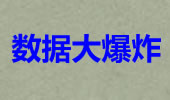 数据大爆炸